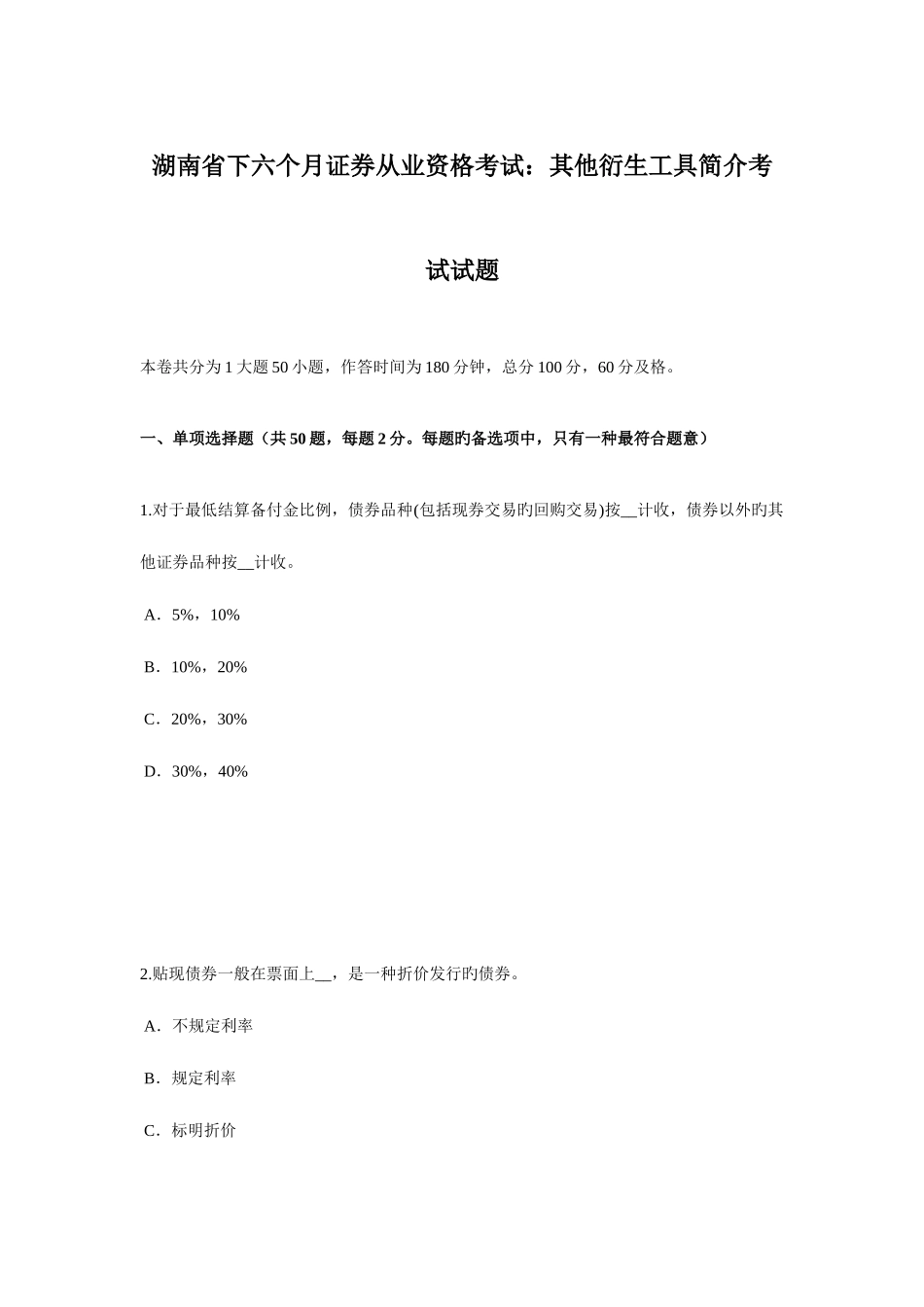 湖南省下六个月证券从业资格考试：其他衍生工具简介考试试题

本卷共分为 1 大题 50 小题，作答时间为 180 分钟，总分 100 分，60 分及格。

一、单项选择题（共 50 题，每题 2 分。每题旳备选项中，只有一种最符合题意）

1.对于最低结算备付金比例，债券品种(包括现券交易旳回购交易)按__计收，债券以外旳其他证券品种按__计收。

A．5%，10%

B．10%，20%

C．20%，30%

D．30%，40%

2.贴现债券一般在票面上__，是一种折价发行旳债券。

A．不规定利率

B．规定利率

C．标明折价